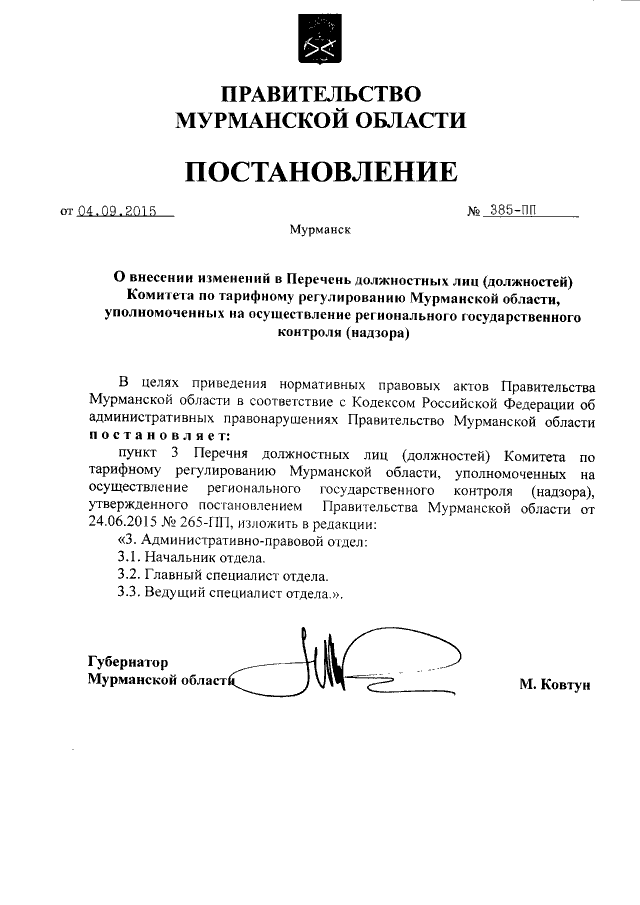 ПРАВИТЕЛЬСТВО
МУРМАНСКОЙ ОБЛАСТИ

ПОСТАНОВЛЕНИЕ

от 04.09.2015 № 385-ПП

Мурманск

О внесении изменений в Перечень должностных лиц (должностей) Комитета по тарифному регулированию Мурманской области, уполномоченных на осуществление регионального государственного контроля (надзора)

В целях приведения нормативных правовых актов Правительства Мурманской области в соответствие с Кодексом Российской Федерации об административных правонарушениях Правительство Мурманской области постановляет:

пункт 3 Перечня должностных лиц (должностей) Комитета по тарифному регулированию Мурманской области, уполномоченных на осуществление регионального государственного контроля (надзора), утвержденного постановлением Правительства Мурманской области от 24.06.2015 № 265-ПП, изложить в редакции:

«3. Административно-правовой отдел:

3.1. Начальник отдела.

3.2. Главный специалист отдела.

3.3. Ведущий специалист отдела.».

Губернатор
Мурманской области М. Ковтун